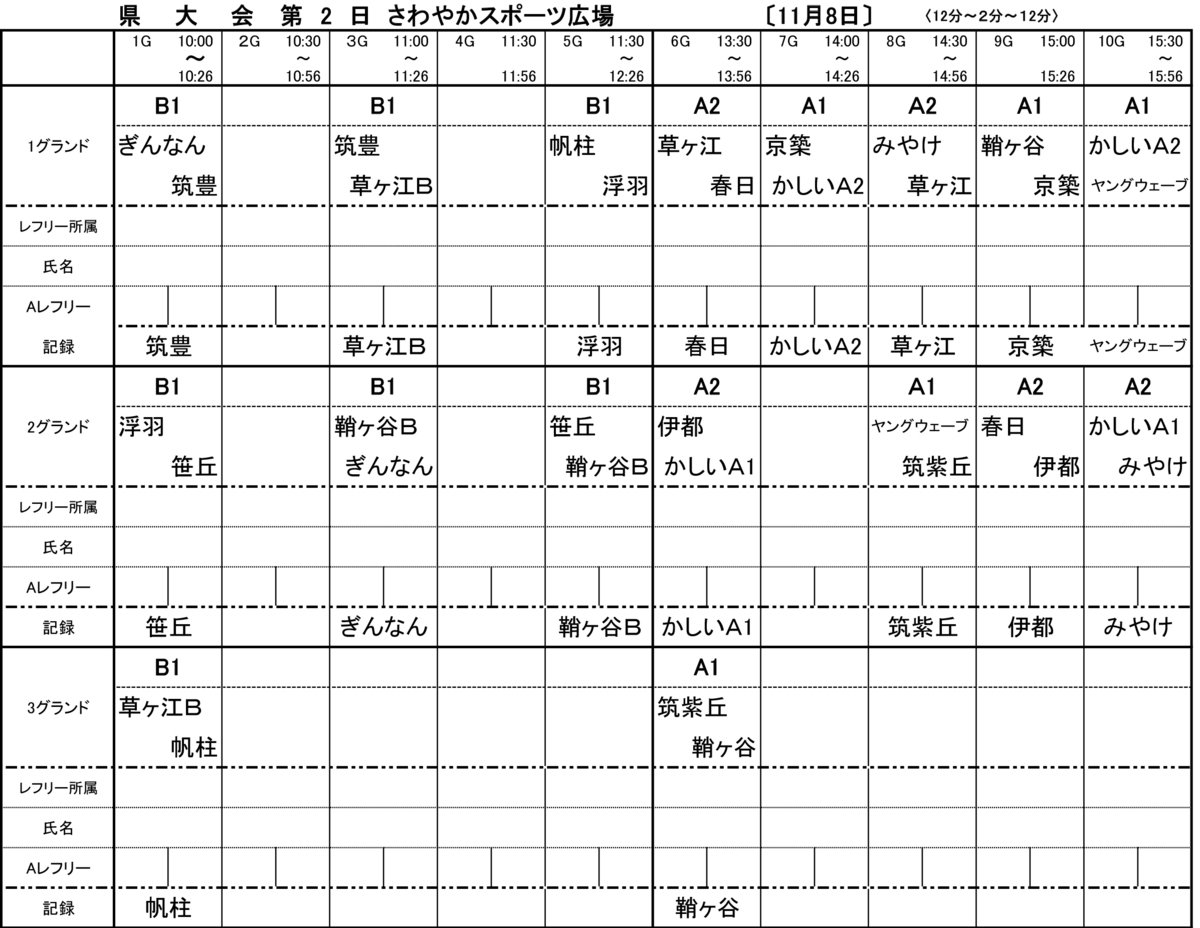 県 大 会 第 2 日 さわやかスポーツ広場 〔11月8日〕 〈12分～2分～12分〉

| | 1G 10:00 ～ 10:26 | 2G 10:30 ～ 10:56 | 3G 11:00 ～ 11:26 | 4G 11:30 11:56 | 5G 11:30 ～ 12:26 | 6G 13:30 ～ 13:56 | 7G 14:00 ～ 14:26 | 8G 14:30 ～ 14:56 | 9G 15:00 15:26 | 10G 15:30 ～ 15:56 |
|---|---|---|---|---|---|---|---|---|---|---|
| | B1 | | B1 | | B1 | A2 | A1 | A2 | A1 | A1 |
| 1グランド | ぎんなん 筑豊 | | 筑豊 草ヶ江B | | 帆柱 浮羽 | 草ヶ江 春日 | 京築 かしいA2 | みやけ 草ヶ江 | 鞘ヶ谷 京築 | かしいA2 ヤングウェーブ |
| レフリー所属 | | | | | | | | | | |
| 氏名 | | | | | | | | | | |
| Aレフリー | | | | | | | | | | |
| 記録 | 筑豊 | | 草ヶ江B | | 浮羽 | 春日 | かしいA2 | 草ヶ江 | 京築 | ヤングウェーブ |
| | B1 | | B1 | | B1 | A2 | | A1 | A2 | A2 |
| 2グランド | 浮羽 笹丘 | | 鞘ヶ谷B ぎんなん | | 笹丘 鞘ヶ谷B | 伊都 かしいA1 | | ヤングウェーブ 筑紫丘 | 春日 伊都 | かしいA1 みやけ |
| レフリー所属 | | | | | | | | | | |
| 氏名 | | | | | | | | | | |
| Aレフリー | | | | | | | | | | |
| 記録 | 笹丘 | | ぎんなん | | 鞘ヶ谷B | かしいA1 | | 筑紫丘 | 伊都 | みやけ |
| | B1 | | | | | A1 | | | | |
| 3グランド | 草ヶ江B 帆柱 | | | | | 筑紫丘 鞘ヶ谷 | | | | |
| レフリー所属 | | | | | | | | | | |
| 氏名 | | | | | | | | | | |
| Aレフリー | | | | | | | | | | |
| 記録 | 帆柱 | | | | | 鞘ヶ谷 | | | | |